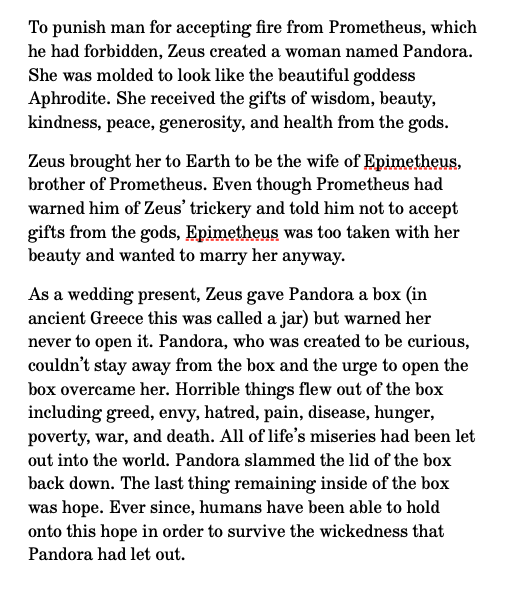 To punish man for accepting fire from Prometheus, which he had forbidden, Zeus created a woman named Pandora. She was molded to look like the beautiful goddess Aphrodite. She received the gifts of wisdom, beauty, kindness, peace, generosity, and health from the gods.

Zeus brought her to Earth to be the wife of Epimetheus, brother of Prometheus. Even though Prometheus had warned him of Zeus' trickery and told him not to accept gifts from the gods, Epimetheus was too taken with her beauty and wanted to marry her anyway.

As a wedding present, Zeus gave Pandora a box (in ancient Greece this was called a jar) but warned her never to open it. Pandora, who was created to be curious, couldn't stay away from the box and the urge to open the box overcame her. Horrible things flew out of the box including greed, envy, hatred, pain, disease, hunger, poverty, war, and death. All of life's miseries had been let out into the world. Pandora slammed the lid of the box back down. The last thing remaining inside of the box was hope. Ever since, humans have been able to hold onto this hope in order to survive the wickedness that Pandora had let out.